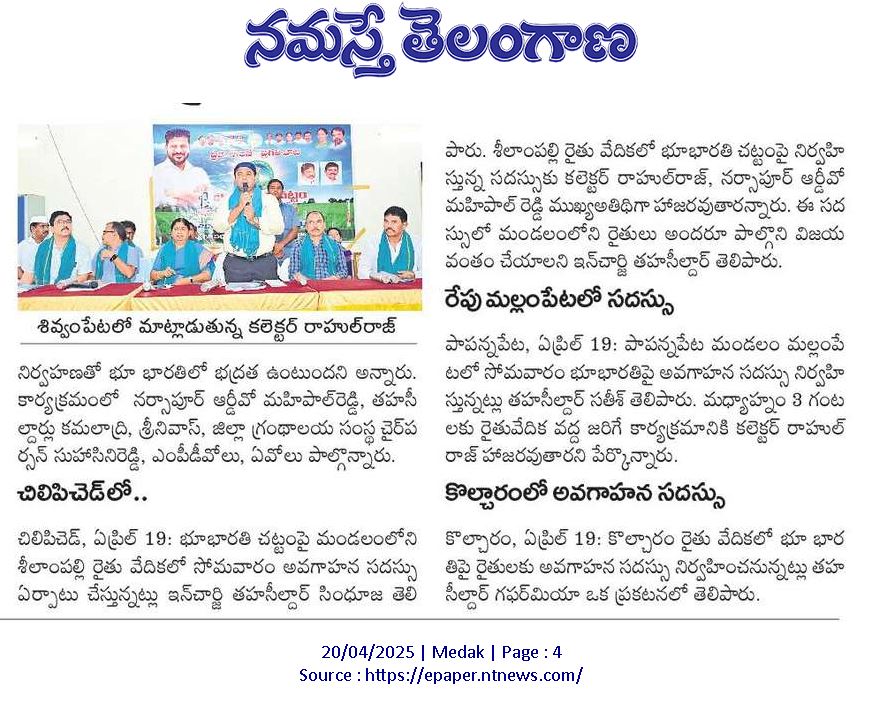 నమస్తే తెలంగాణ

శివ్వంపేటలో మాట్లాడుతున్న కలెక్టర్ రాహుల్‌రాజ్

నిర్వహణతో భూ భారతిలో భద్రత ఉంటుందని అన్నారు. కార్యక్రమంలో నర్సాపూర్ ఆర్డీవో మహిపాల్‌రెడ్డి, తహసీల్దార్లు కమలాద్రి, శ్రీనివాస్, జిల్లా గ్రంథాలయ సంస్థ చైర్‌పర్సన్ సుహాసినిరెడ్డి, ఎంపీడీవోలు, ఏవోలు పాల్గొన్నారు.

చిలిపిచెడ్‌లో..

చిలిపిచెడ్, ఏప్రిల్ 19: భూభారతి చట్టంపై మండలంలోని శీలాంపల్లి రైతు వేదికలో సోమవారం అవగాహన సదస్సు ఏర్పాటు చేస్తున్నట్లు ఇన్‌చార్జి తహసీల్దార్ సింధూజ తెలిపారు. శీలాంపల్లి రైతు వేదికలో భూభారతి చట్టంపై నిర్వహిస్తున్న సదస్సుకు కలెక్టర్ రాహుల్‌రాజ్, నర్సాపూర్ ఆర్డీవో మహిపాల్ రెడ్డి ముఖ్యఅతిథిగా హాజరవుతారన్నారు. ఈ సదస్సులో మండలంలోని రైతులు అందరూ పాల్గొని విజయవంతం చేయాలని ఇన్‌చార్జి తహసీల్దార్ తెలిపారు.

రేపు మల్లంపేటలో సదస్సు

పాపన్నపేట, ఏప్రిల్ 19: పాపన్నపేట మండలం మల్లంపేటలో సోమవారం భూభారతిపై అవగాహన సదస్సు నిర్వహిస్తున్నట్లు తహసీల్దార్ సతీశ్ తెలిపారు. మధ్యాహ్నం 3 గంటలకు రైతువేదిక వద్ద జరిగే కార్యక్రమానికి కలెక్టర్ రాహుల్ రాజ్ హాజరవుతారని పేర్కొన్నారు.

కొల్చారంలో అవగాహన సదస్సు

కొల్చారం, ఏప్రిల్ 19: కొల్చారం రైతు వేదికలో భూ భారతిపై రైతులకు అవగాహన సదస్సు నిర్వహించనున్నట్లు తహసీల్దార్ గఫర్‌మియా ఒక ప్రకటనలో తెలిపారు.

20/04/2025 | Medak | Page : 4
Source : https://epaper.ntnews.com/